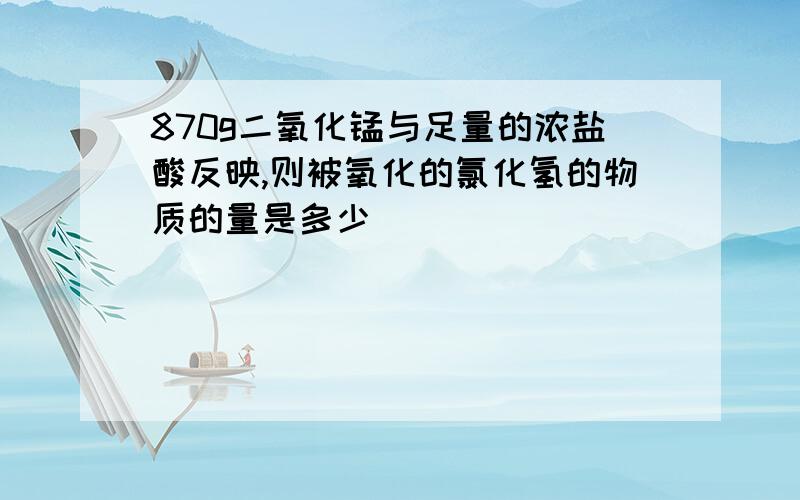 870g二氧化锰与足量的浓盐酸反映,则被氧化的氯化氢的物质的量是多少